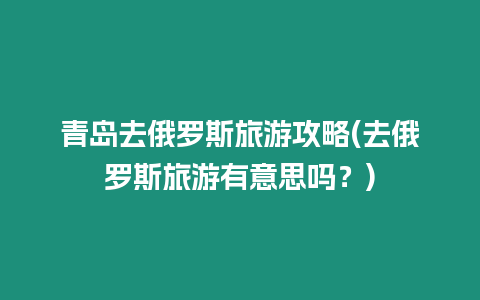 青岛去俄罗斯旅游攻略(去俄罗斯旅游有意思吗？)